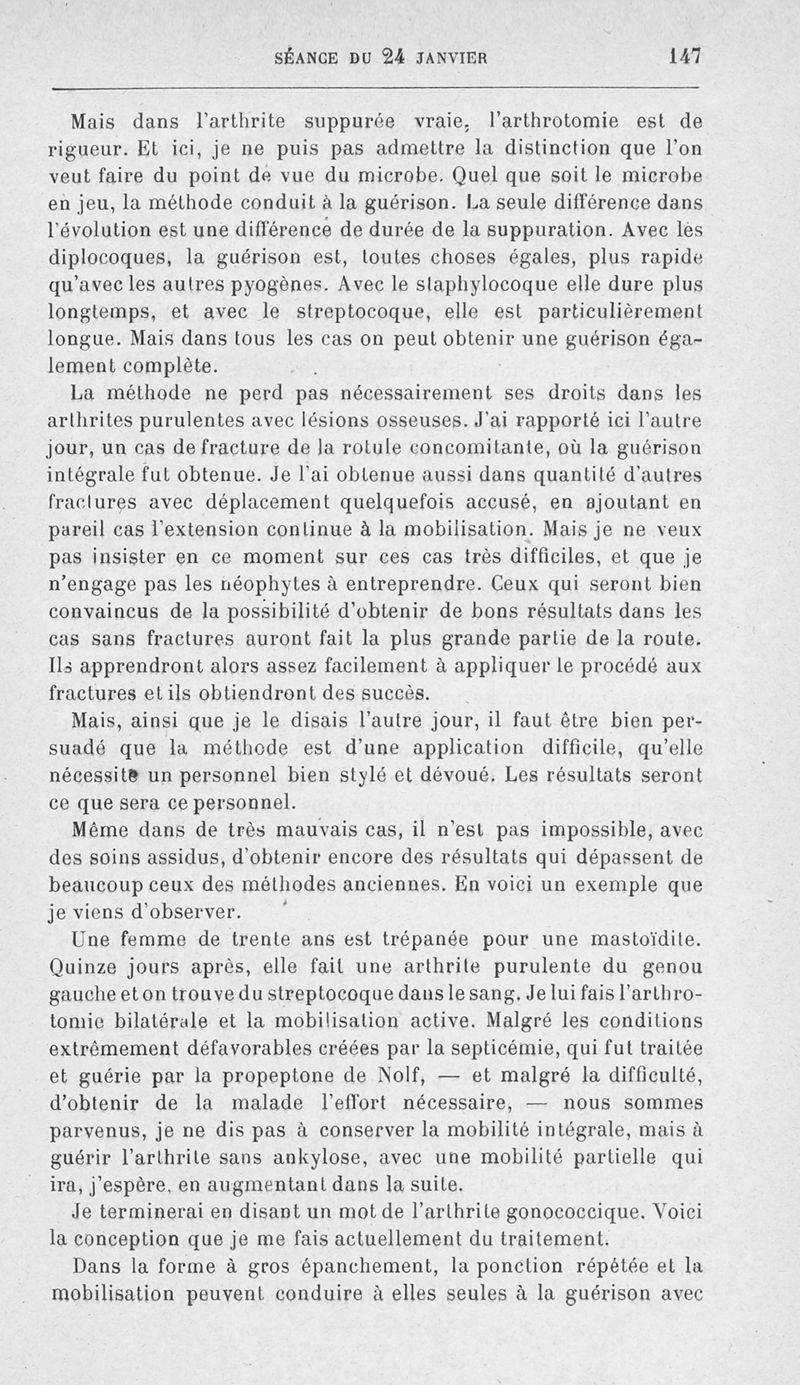 SÉANCE DU 24 JANVIER 147

Mais dans l'arthrite suppurée vraie, l'arthrotomie est de rigueur. Et ici, je ne puis pas admettre la distinction que l'on veut faire du point de vue du microbe. Quel que soit le microbe en jeu, la méthode conduit à la guérison. La seule différence dans l'évolution est une différence de durée de la suppuration. Avec les diplocoques, la guérison est, toutes choses égales, plus rapide qu'avec les autres pyogènes. Avec le staphylocoque elle dure plus longtemps, et avec le streptocoque, elle est particulièrement longue. Mais dans tous les cas on peut obtenir une guérison également complète.

La méthode ne perd pas nécessairement ses droits dans les arthrites purulentes avec lésions osseuses. J'ai rapporté ici l'autre jour, un cas de fracture de la rotule concomitante, où la guérison intégrale fut obtenue. Je l'ai obtenue aussi dans quantité d'autres fractures avec déplacement quelquefois accusé, en ajoutant en pareil cas l'extension continue à la mobilisation. Mais je ne veux pas insister en ce moment sur ces cas très difficiles, et que je n'engage pas les néophytes à entreprendre. Ceux qui seront bien convaincus de la possibilité d'obtenir de bons résultats dans les cas sans fractures auront fait la plus grande partie de la route. Ils apprendront alors assez facilement à appliquer le procédé aux fractures et ils obtiendront des succès.

Mais, ainsi que je le disais l'autre jour, il faut être bien persuadé que la méthode est d'une application difficile, qu'elle nécessite un personnel bien stylé et dévoué. Les résultats seront ce que sera ce personnel.

Même dans de très mauvais cas, il n'est pas impossible, avec des soins assidus, d'obtenir encore des résultats qui dépassent de beaucoup ceux des méthodes anciennes. En voici un exemple que je viens d'observer.

Une femme de trente ans est trépanée pour une mastoïdite. Quinze jours après, elle fait une arthrite purulente du genou gauche et on trouve du streptocoque dans le sang. Je lui fais l'arthrotomie bilatérale et la mobilisation active. Malgré les conditions extrêmement défavorables créées par la septicémie, qui fut traitée et guérie par la propeptone de Nolf, — et malgré la difficulté, d'obtenir de la malade l'effort nécessaire, — nous sommes parvenus, je ne dis pas à conserver la mobilité intégrale, mais à guérir l'arthrite sans ankylose, avec une mobilité partielle qui ira, j'espère, en augmentant dans la suite.

Je terminerai en disant un mot de l'arthrite gonococcique. Voici la conception que je me fais actuellement du traitement.

Dans la forme à gros épanchement, la ponction répétée et la mobilisation peuvent conduire à elles seules à la guérison avec